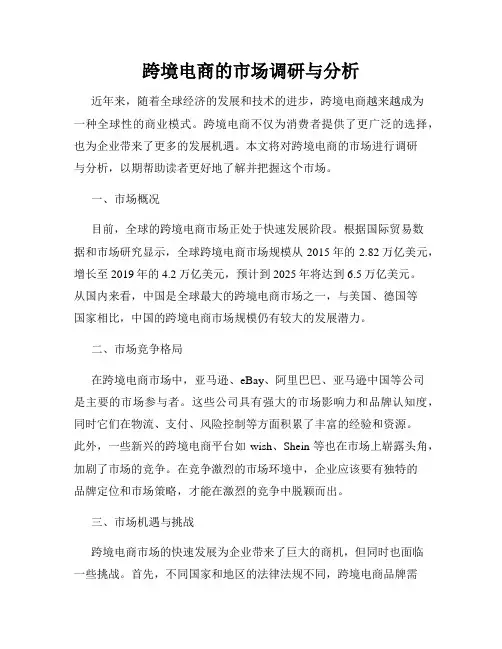 跨境电商的市场调研与分析

近年来，随着全球经济的发展和技术的进步，跨境电商越来越成为一种全球性的商业模式。跨境电商不仅为消费者提供了更广泛的选择，也为企业带来了更多的发展机遇。本文将对跨境电商的市场进行调研与分析，以期帮助读者更好地了解并把握这个市场。

一、市场概况

目前，全球的跨境电商市场正处于快速发展阶段。根据国际贸易数据和市场研究显示，全球跨境电商市场规模从 2015 年的 2.82 万亿美元，增长至 2019 年的 4.2 万亿美元，预计到 2025 年将达到 6.5 万亿美元。从国内来看，中国是全球最大的跨境电商市场之一，与美国、德国等国家相比，中国的跨境电商市场规模仍有较大的发展潜力。

二、市场竞争格局

在跨境电商市场中，亚马逊、eBay、阿里巴巴、亚马逊中国等公司是主要的市场参与者。这些公司具有强大的市场影响力和品牌认知度，同时它们在物流、支付、风险控制等方面积累了丰富的经验和资源。此外，一些新兴的跨境电商平台如 wish、Shein 等也在市场上崭露头角，加剧了市场的竞争。在竞争激烈的市场环境中，企业应该要有独特的品牌定位和市场策略，才能在激烈的竞争中脱颖而出。

三、市场机遇与挑战

跨境电商市场的快速发展为企业带来了巨大的商机，但同时也面临一些挑战。首先，不同国家和地区的法律法规不同，跨境电商品牌需